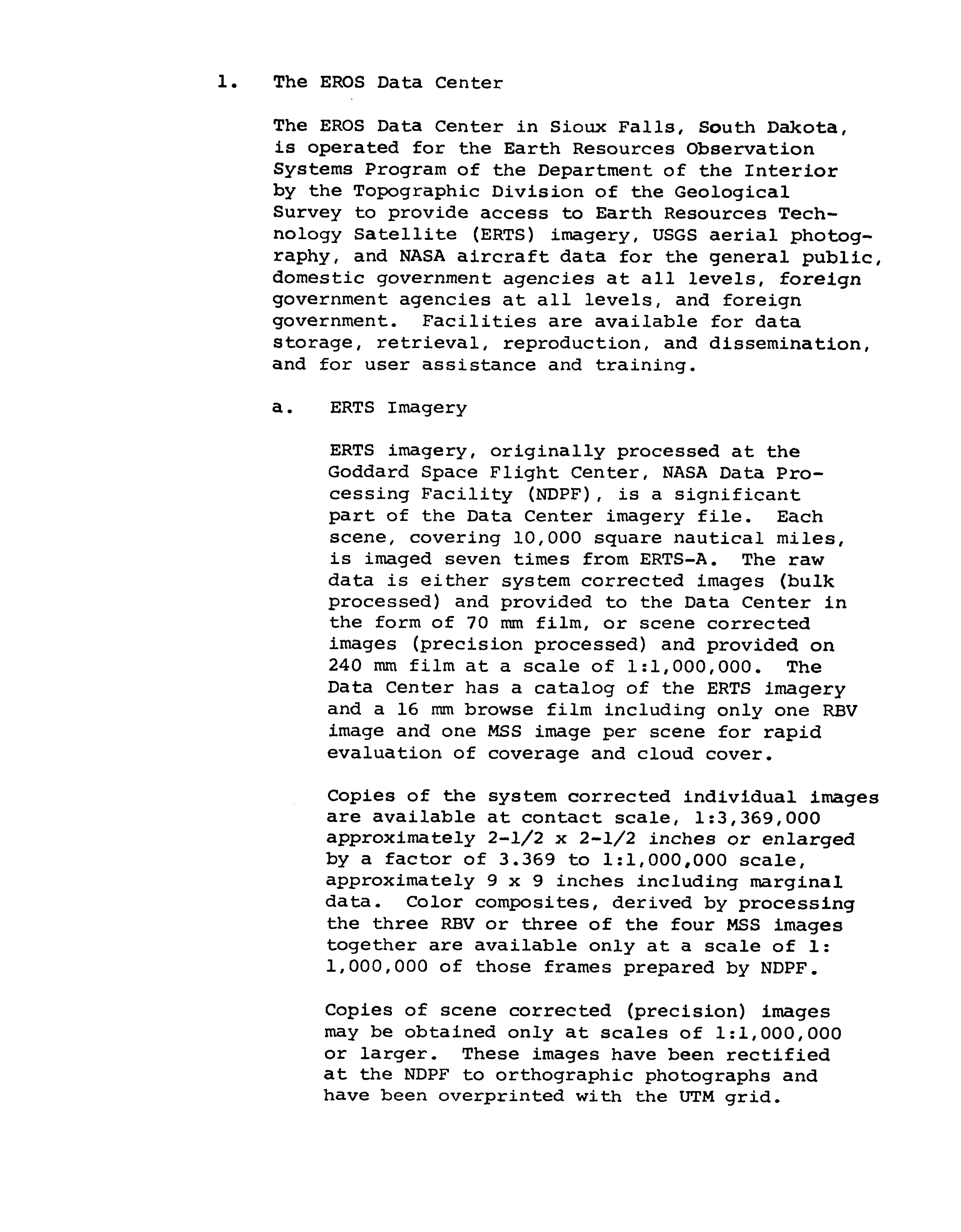 1. The EROS Data Center

The EROS Data Center in Sioux Falls, South Dakota, is operated for the Earth Resources Observation Systems Program of the Department of the Interior by the Topographic Division of the Geological Survey to provide access to Earth Resources Technology Satellite (ERTS) imagery, USGS aerial photography, and NASA aircraft data for the general public, domestic government agencies at all levels, foreign government agencies at all levels, and foreign government. Facilities are available for data storage, retrieval, reproduction, and dissemination, and for user assistance and training.

a. ERTS Imagery

ERTS imagery, originally processed at the Goddard Space Flight Center, NASA Data Processing Facility (NDPF), is a significant part of the Data Center imagery file. Each scene, covering 10,000 square nautical miles, is imaged seven times from ERTS-A. The raw data is either system corrected images (bulk processed) and provided to the Data Center in the form of 70 mm film, or scene corrected images (precision processed) and provided on 240 mm film at a scale of 1:1,000,000. The Data Center has a catalog of the ERTS imagery and a 16 mm browse film including only one RBV image and one MSS image per scene for rapid evaluation of coverage and cloud cover.

Copies of the system corrected individual images are available at contact scale, 1:3,369,000 approximately 2-1/2 x 2-1/2 inches or enlarged by a factor of 3.369 to 1:1,000,000 scale, approximately 9 x 9 inches including marginal data. Color composites, derived by processing the three RBV or three of the four MSS images together are available only at a scale of 1: 1,000,000 of those frames prepared by NDPF.

Copies of scene corrected (precision) images may be obtained only at scales of 1:1,000,000 or larger. These images have been rectified at the NDPF to orthographic photographs and have been overprinted with the UTM grid.